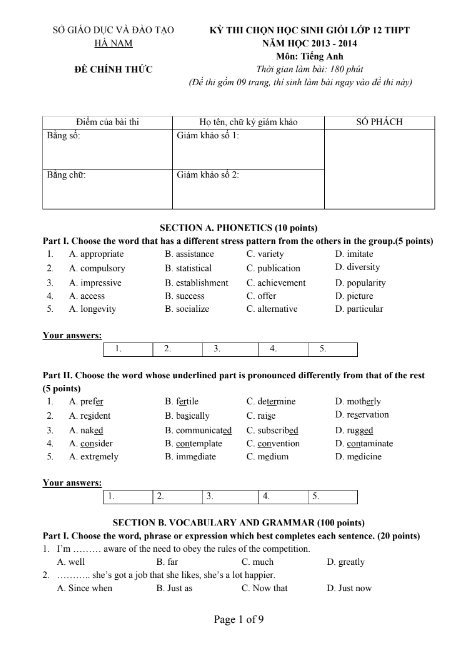 SỞ GIÁO DỤC VÀ ĐÀO TẠO
HÀ NAM

ĐỀ CHÍNH THỨC

KỲ THI CHỌN HỌC SINH GIỎI LỚP 12 THPT
NĂM HỌC 2013 - 2014
Môn: Tiếng Anh
Thời gian làm bài: 180 phút
(Đề thi gồm 09 trang, thí sinh làm bài ngay vào đề thi này)

| Điểm của bài thi | Họ tên, chữ ký giám khảo | SỐ PHÁCH |
|---|---|---|
| Bằng số: | Giám khảo số 1: | |
| Bằng chữ: | Giám khảo số 2: | |

SECTION A. PHONETICS (10 points)

Part I. Choose the word that has a different stress pattern from the others in the group.(5 points)

1. A. appropriate B. assistance C. variety D. imitate
2. A. compulsory B. statistical C. publication D. diversity
3. A. impressive B. establishment C. achievement D. popularity
4. A. access B. success C. offer D. picture
5. A. longevity B. socialize C. alternative D. particular

Your answers:

| 1. | 2. | 3. | 4. | 5. |
|---|---|---|---|---|

Part II. Choose the word whose underlined part is pronounced differently from that of the rest (5 points)

1. A. prefer B. fertile C. determine D. motherly
2. A. resident B. basically C. raise D. reservation
3. A. naked B. communicated C. subscribed D. rugged
4. A. consider B. contemplate C. convention D. contaminate
5. A. extremely B. immediate C. medium D. medicine

Your answers:

| 1. | 2. | 3. | 4. | 5. |
|---|---|---|---|---|

SECTION B. VOCABULARY AND GRAMMAR (100 points)

Part I. Choose the word, phrase or expression which best completes each sentence. (20 points)

1. I'm ……… aware of the need to obey the rules of the competition.
A. well B. far C. much D. greatly
2. ……….. she's got a job that she likes, she's a lot happier.
A. Since when B. Just as C. Now that D. Just now

Page 1 of 9